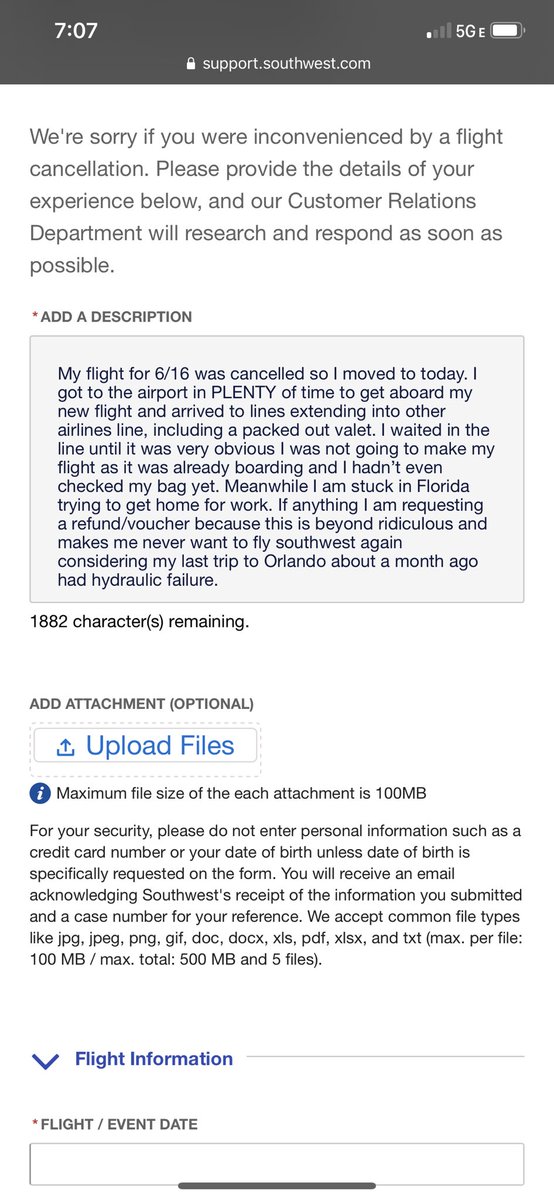 7:07
5G E
support.southwest.com

We're sorry if you were inconvenienced by a flight cancellation. Please provide the details of your experience below, and our Customer Relations Department will research and respond as soon as possible.

*ADD A DESCRIPTION

My flight for 6/16 was cancelled so I moved to today. I got to the airport in PLENTY of time to get aboard my new flight and arrived to lines extending into other airlines line, including a packed out valet. I waited in the line until it was very obvious I was not going to make my flight as it was already boarding and I hadn't even checked my bag yet. Meanwhile I am stuck in Florida trying to get home for work. If anything I am requesting a refund/voucher because this is beyond ridiculous and makes me never want to fly southwest again considering my last trip to Orlando about a month ago had hydraulic failure.

1882 character(s) remaining.

ADD ATTACHMENT (OPTIONAL)

Upload Files

Maximum file size of the each attachment is 100MB

For your security, please do not enter personal information such as a credit card number or your date of birth unless date of birth is specifically requested on the form. You will receive an email acknowledging Southwest's receipt of the information you submitted and a case number for your reference. We accept common file types like jpg, jpeg, png, gif, doc, docx, xls, pdf, xlsx, and txt (max. per file: 100 MB / max. total: 500 MB and 5 files).

Flight Information

*FLIGHT / EVENT DATE